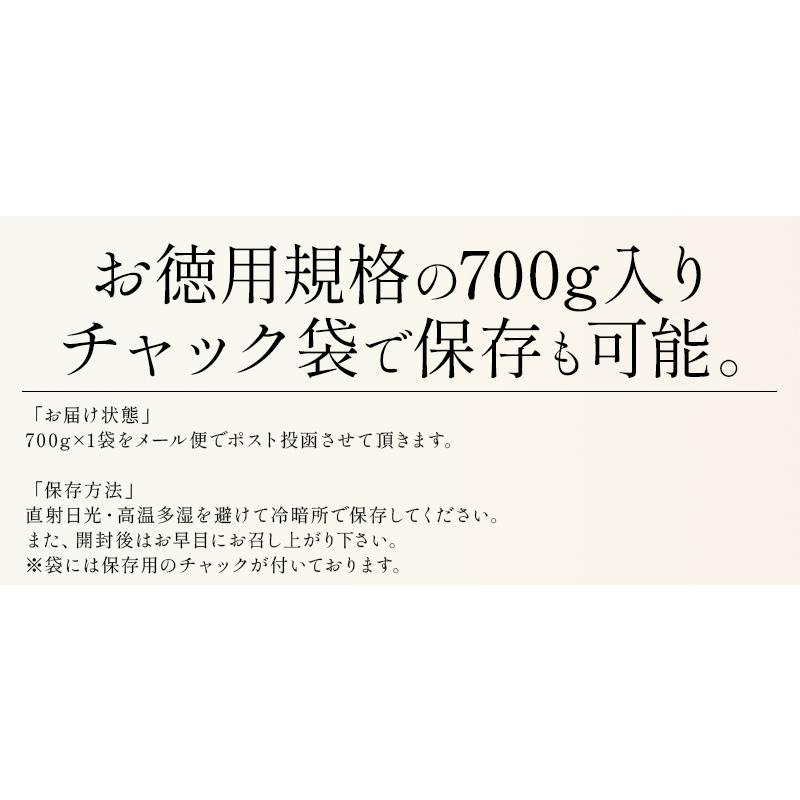 お徳用規格の700g入り
チャック袋で保存も可能。

「お届け状態」
700g×1袋をメール便でポスト投函させて頂きます。

「保存方法」
直射日光・高温多湿を避けて冷暗所で保存してください。
また、開封後はお早目にお召し上がり下さい。
※袋には保存用のチャックが付いております。